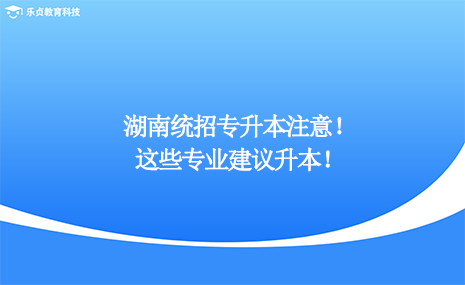 乐贞教育科技

湖南统招专升本注意！
这些专业建议升本！